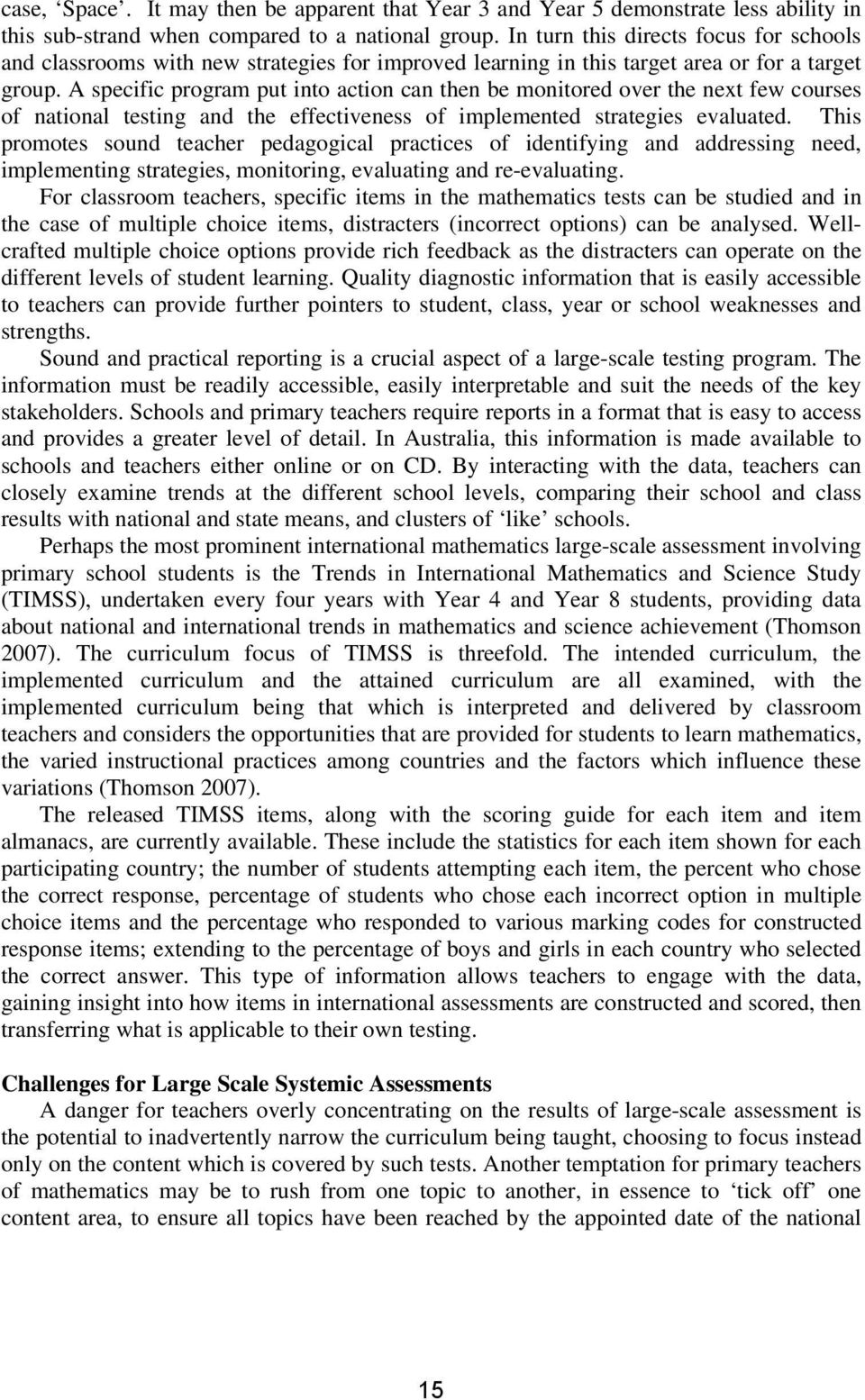 case, ‘Space’. It may then be apparent that Year 3 and Year 5 demonstrate less ability in this sub-strand when compared to a national group. In turn this directs focus for schools and classrooms with new strategies for improved learning in this target area or for a target group. A specific program put into action can then be monitored over the next few courses of national testing and the effectiveness of implemented strategies evaluated. This promotes sound teacher pedagogical practices of identifying and addressing need, implementing strategies, monitoring, evaluating and re-evaluating.

For classroom teachers, specific items in the mathematics tests can be studied and in the case of multiple choice items, distracters (incorrect options) can be analysed. Well-crafted multiple choice options provide rich feedback as the distracters can operate on the different levels of student learning. Quality diagnostic information that is easily accessible to teachers can provide further pointers to student, class, year or school weaknesses and strengths.

Sound and practical reporting is a crucial aspect of a large-scale testing program. The information must be readily accessible, easily interpretable and suit the needs of the key stakeholders. Schools and primary teachers require reports in a format that is easy to access and provides a greater level of detail. In Australia, this information is made available to schools and teachers either online or on CD. By interacting with the data, teachers can closely examine trends at the different school levels, comparing their school and class results with national and state means, and clusters of ‘like’ schools.

Perhaps the most prominent international mathematics large-scale assessment involving primary school students is the Trends in International Mathematics and Science Study (TIMSS), undertaken every four years with Year 4 and Year 8 students, providing data about national and international trends in mathematics and science achievement (Thomson 2007). The curriculum focus of TIMSS is threefold. The intended curriculum, the implemented curriculum and the attained curriculum are all examined, with the implemented curriculum being that which is interpreted and delivered by classroom teachers and considers the opportunities that are provided for students to learn mathematics, the varied instructional practices among countries and the factors which influence these variations (Thomson 2007).

The released TIMSS items, along with the scoring guide for each item and item almanacs, are currently available. These include the statistics for each item shown for each participating country; the number of students attempting each item, the percent who chose the correct response, percentage of students who chose each incorrect option in multiple choice items and the percentage who responded to various marking codes for constructed response items; extending to the percentage of boys and girls in each country who selected the correct answer. This type of information allows teachers to engage with the data, gaining insight into how items in international assessments are constructed and scored, then transferring what is applicable to their own testing.

Challenges for Large Scale Systemic Assessments

A danger for teachers overly concentrating on the results of large-scale assessment is the potential to inadvertently narrow the curriculum being taught, choosing to focus instead only on the content which is covered by such tests. Another temptation for primary teachers of mathematics may be to rush from one topic to another, in essence to ‘tick off’ one content area, to ensure all topics have been reached by the appointed date of the national

15